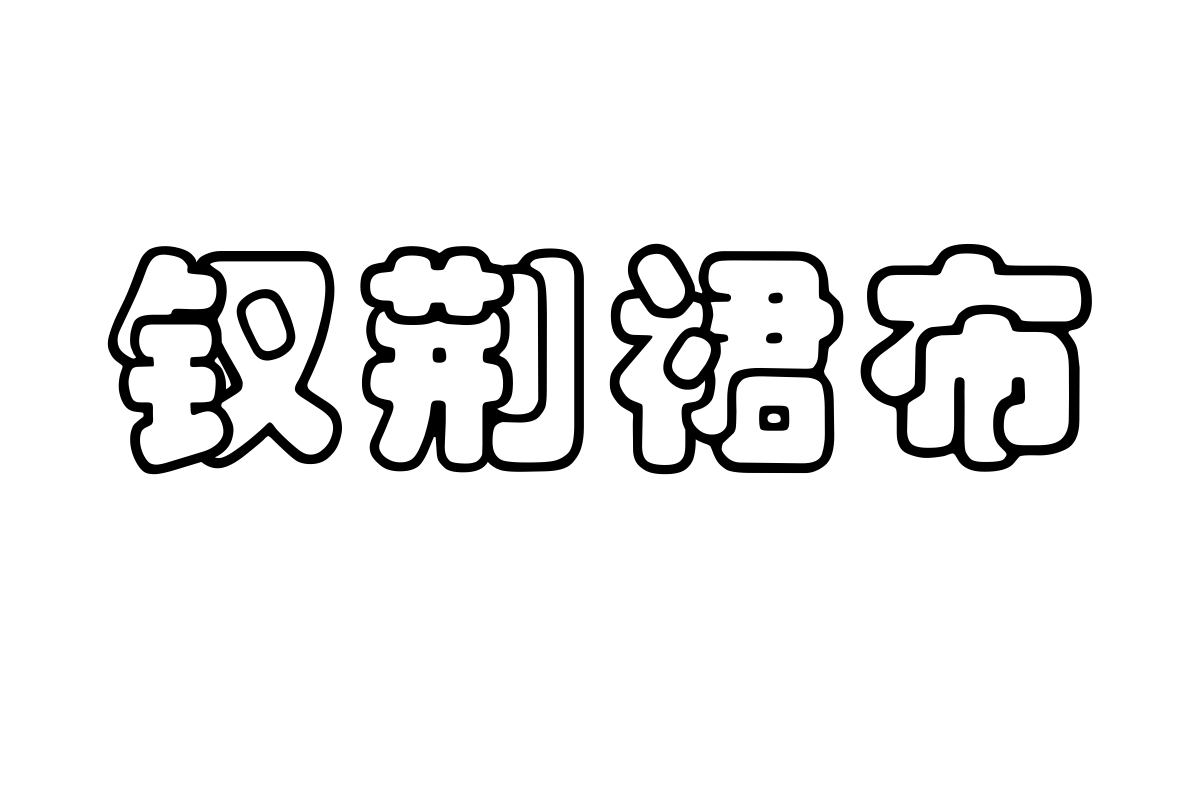 钗荆裙布